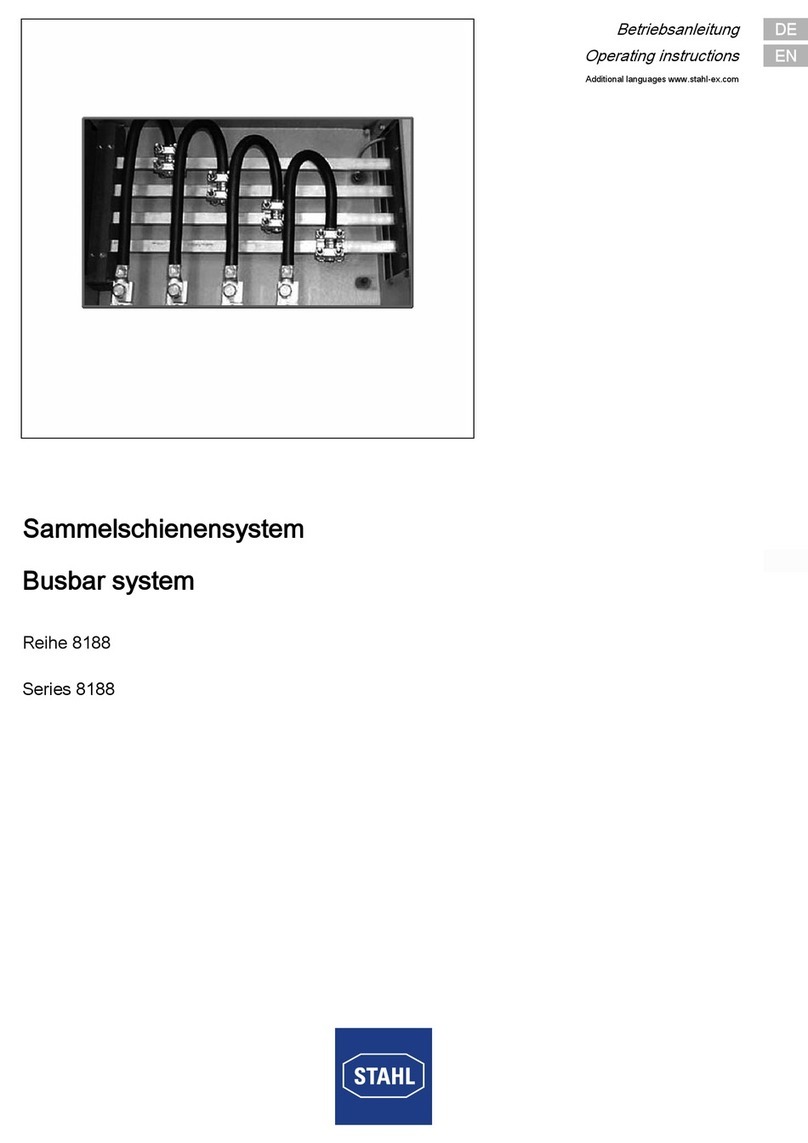 Betriebsanleitung DE
Operating instructions EN
Additional languages www.stahl-ex.com

Sammelschienensystem

Busbar system

Reihe 8188

Series 8188

STAHL